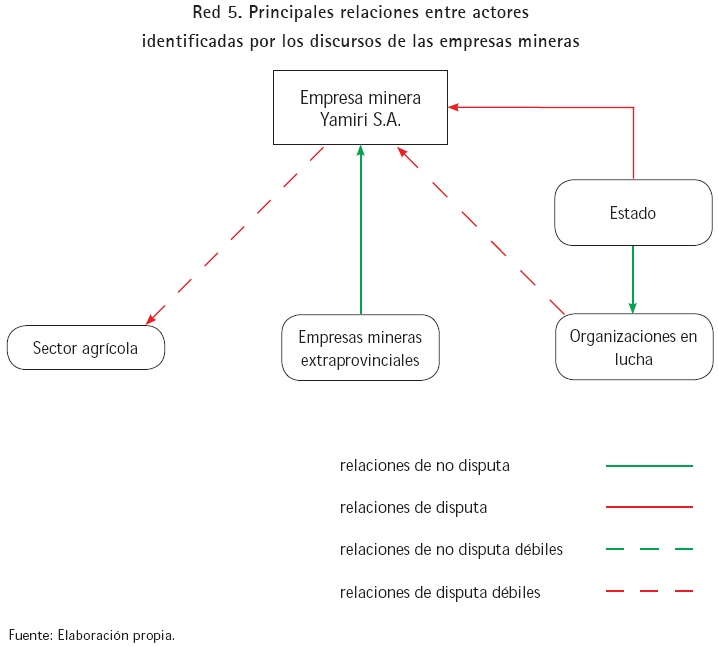 Red 5. Principales relaciones entre actores identificadas por los discursos de las empresas mineras

Empresa minera Yamiri S.A.

Estado

Sector agrícola

Empresas mineras extraprovinciales

Organizaciones en lucha

relaciones de no disputa

relaciones de disputa

relaciones de no disputa débiles

relaciones de disputa débiles

Fuente: Elaboración propia.